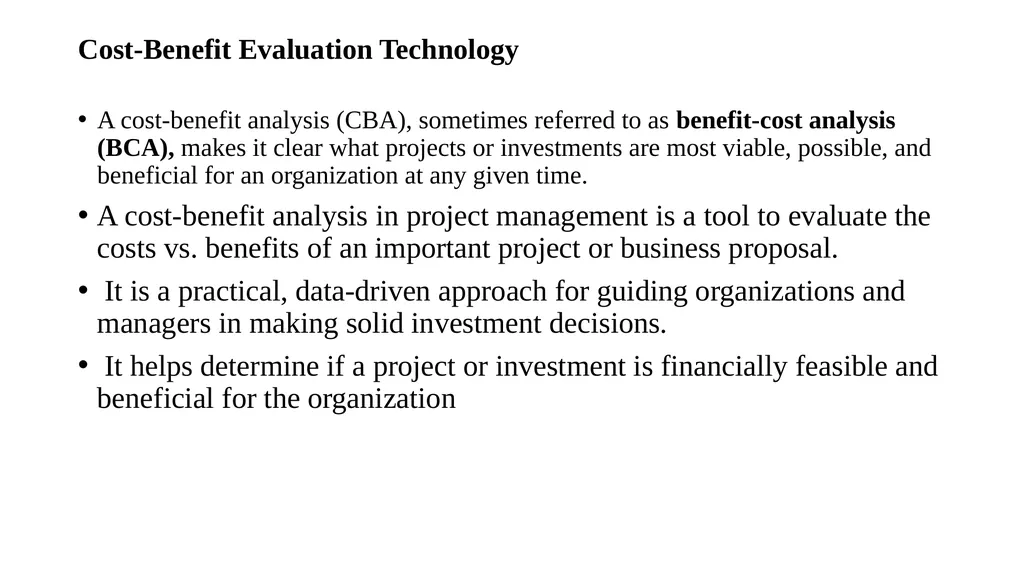 Cost-Benefit Evaluation Technology

• A cost-benefit analysis (CBA), sometimes referred to as benefit-cost analysis (BCA), makes it clear what projects or investments are most viable, possible, and beneficial for an organization at any given time.

• A cost-benefit analysis in project management is a tool to evaluate the costs vs. benefits of an important project or business proposal.

• It is a practical, data-driven approach for guiding organizations and managers in making solid investment decisions.

• It helps determine if a project or investment is financially feasible and beneficial for the organization